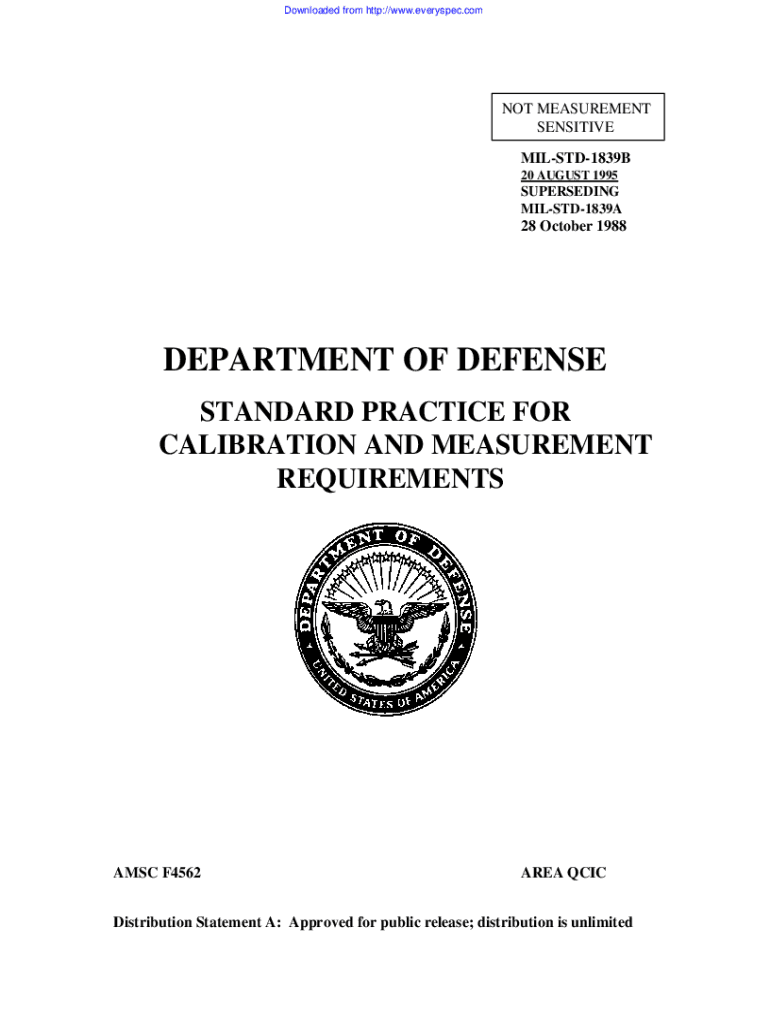 Downloaded from http://www.everyspec.com

NOT MEASUREMENT SENSITIVE

MIL-STD-1839B
20 AUGUST 1995
SUPERSEDING
MIL-STD-1839A
28 October 1988

DEPARTMENT OF DEFENSE

STANDARD PRACTICE FOR CALIBRATION AND MEASUREMENT REQUIREMENTS

DEPARTMENT OF DEFENSE
UNITED STATES OF AMERICA

AMSC F4562

AREA QCIC

Distribution Statement A: Approved for public release; distribution is unlimited